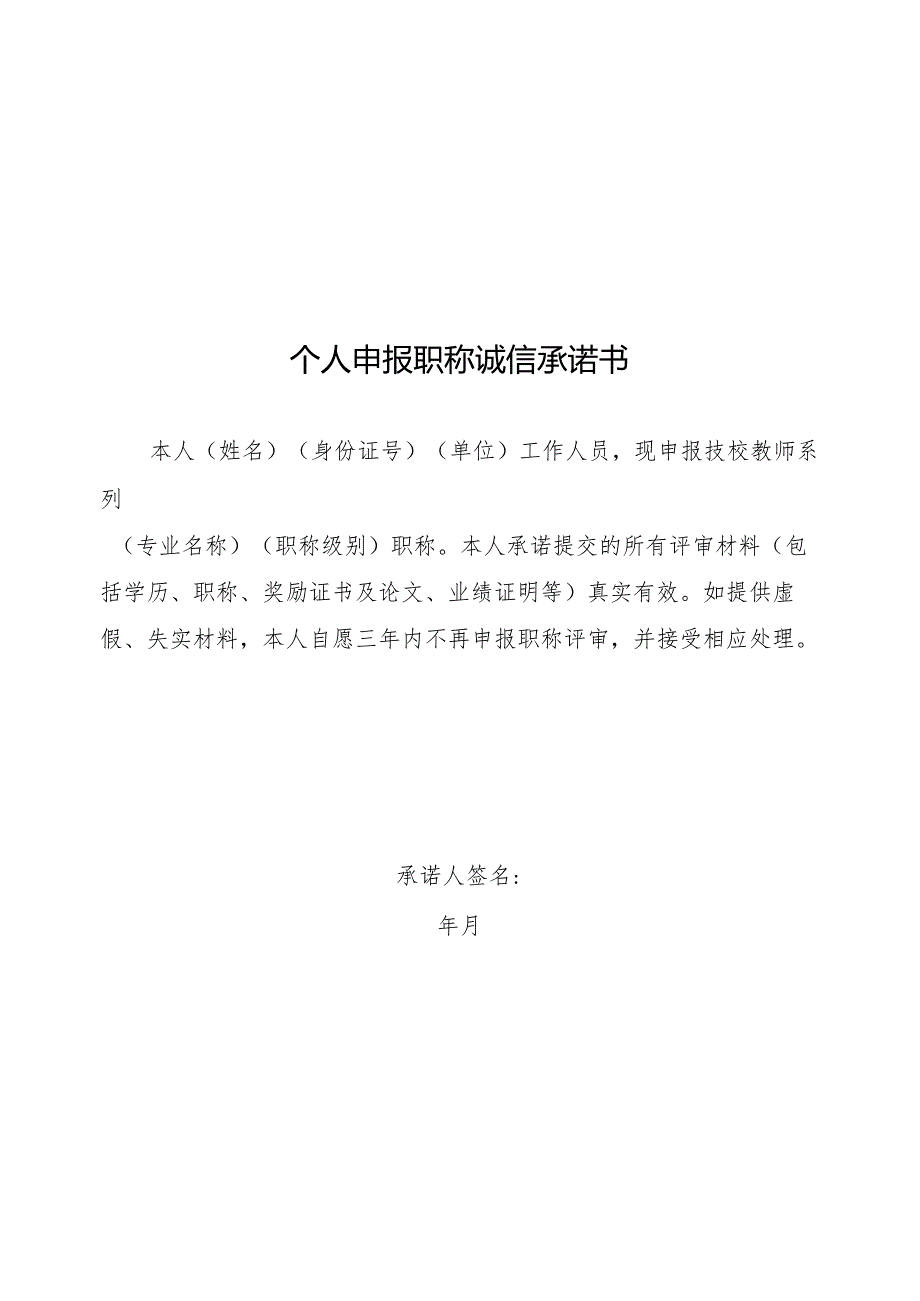 个人申报职称诚信承诺书

本人（姓名）（身份证号）（单位）工作人员，现申报技校教师系列

（专业名称）（职称级别）职称。本人承诺提交的所有评审材料（包括学历、职称、奖励证书及论文、业绩证明等）真实有效。如提供虚假、失实材料，本人自愿三年内不再申报职称评审，并接受相应处理。

承诺人签名：

年月